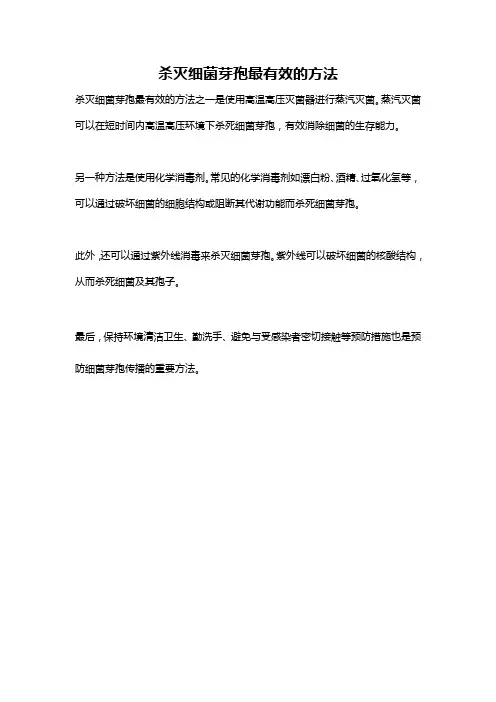 杀灭细菌芽孢最有效的方法

杀灭细菌芽孢最有效的方法之一是使用高温高压灭菌器进行蒸汽灭菌。蒸汽灭菌可以在短时间内高温高压环境下杀死细菌芽孢，有效消除细菌的生存能力。

另一种方法是使用化学消毒剂。常见的化学消毒剂如漂白粉、酒精、过氧化氢等，可以通过破坏细菌的细胞结构或阻断其代谢功能而杀死细菌芽孢。

此外，还可以通过紫外线消毒来杀灭细菌芽孢。紫外线可以破坏细菌的核酸结构，从而杀死细菌及其孢子。

最后，保持环境清洁卫生、勤洗手、避免与受感染者密切接触等预防措施也是预防细菌芽孢传播的重要方法。